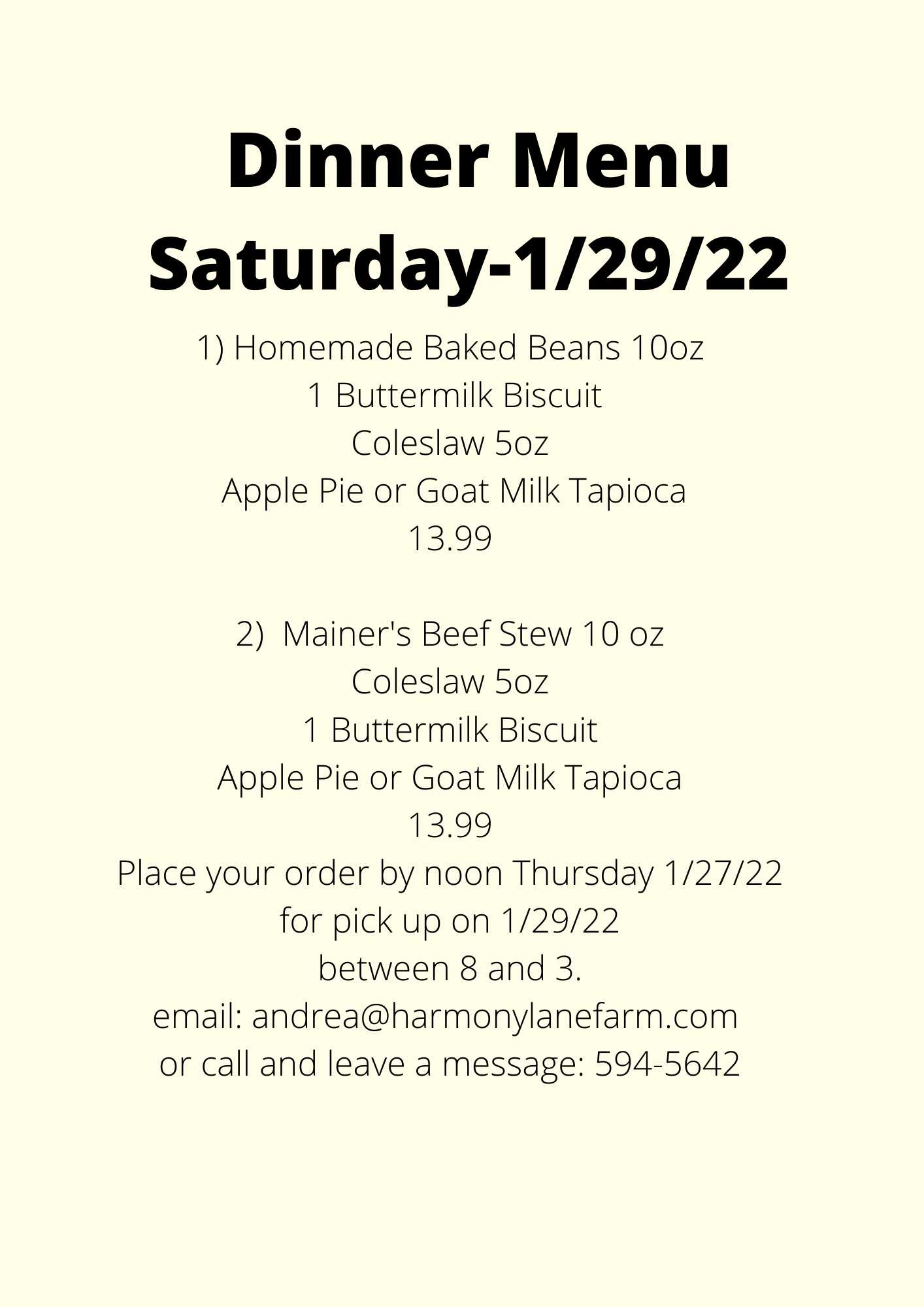 Dinner Menu
Saturday-1/29/22

1) Homemade Baked Beans 10oz
1 Buttermilk Biscuit
Coleslaw 5oz
Apple Pie or Goat Milk Tapioca
13.99

2) Mainer's Beef Stew 10 oz
Coleslaw 5oz
1 Buttermilk Biscuit
Apple Pie or Goat Milk Tapioca
13.99

Place your order by noon Thursday 1/27/22
for pick up on 1/29/22
between 8 and 3.
email: andrea@harmonylanefarm.com
or call and leave a message: 594-5642